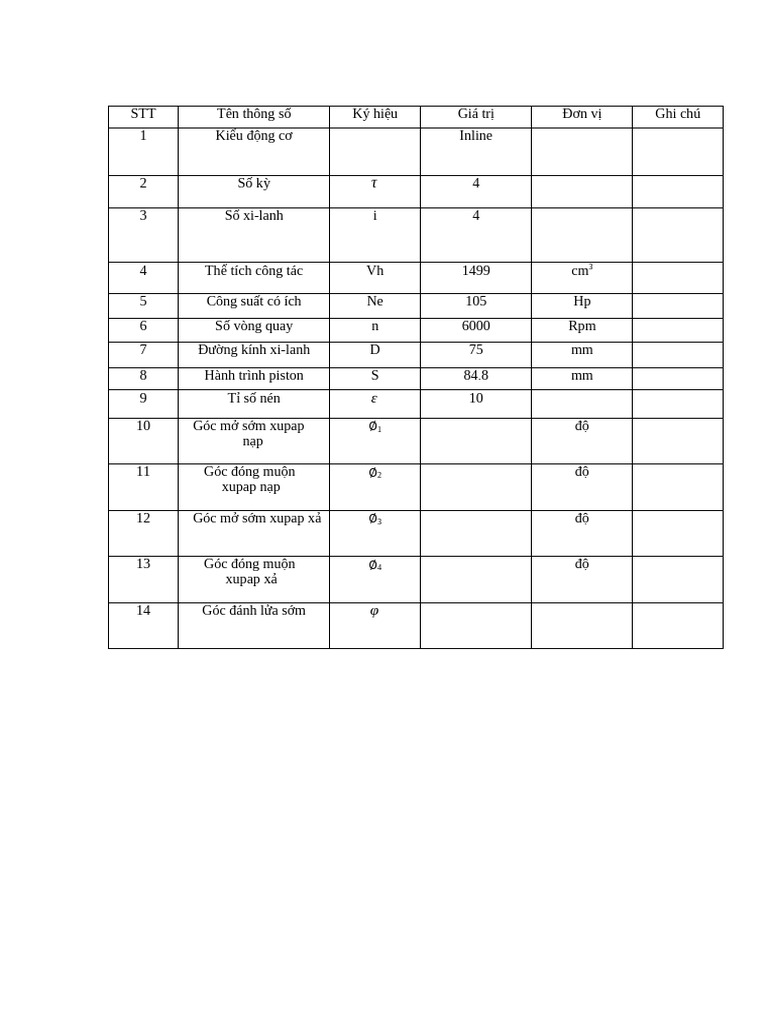 | STT | Tên thông số | Ký hiệu | Giá trị | Đơn vị | Ghi chú |
|---|---|---|---|---|---|
| 1 | Kiểu động cơ | | Inline | | |
| 2 | Số kỳ | $\tau$ | 4 | | |
| 3 | Số xi-lanh | i | 4 | | |
| 4 | Thể tích công tác | Vh | 1499 | $cm^3$ | |
| 5 | Công suất có ích | Ne | 105 | Hp | |
| 6 | Số vòng quay | n | 6000 | Rpm | |
| 7 | Đường kính xi-lanh | D | 75 | mm | |
| 8 | Hành trình piston | S | 84.8 | mm | |
| 9 | Tỉ số nén | $\varepsilon$ | 10 | | |
| 10 | Góc mở sớm xupap nạp | $\emptyset_1$ | | độ | |
| 11 | Góc đóng muộn xupap nạp | $\emptyset_2$ | | độ | |
| 12 | Góc mở sớm xupap xả | $\emptyset_3$ | | độ | |
| 13 | Góc đóng muộn xupap xả | $\emptyset_4$ | | độ | |
| 14 | Góc đánh lửa sớm | $\varphi$ | | | |